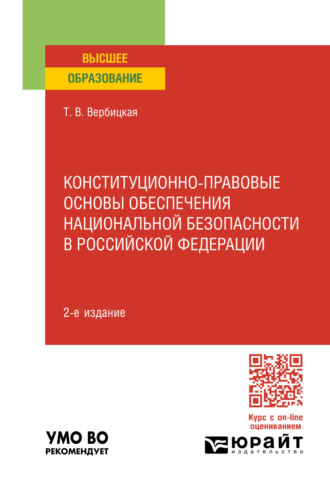 ВЫСШЕЕ
ОБРАЗОВАНИЕ

Т. В. Вербицкая

КОНСТИТУЦИОННО-ПРАВОВЫЕ ОСНОВЫ ОБЕСПЕЧЕНИЯ НАЦИОНАЛЬНОЙ БЕЗОПАСНОСТИ В РОССИЙСКОЙ ФЕДЕРАЦИИ

2-е издание

Курс с on-line оцениванием

УМО ВО
РЕКОМЕНДУЕТ

ЮРАЙТ
издательство